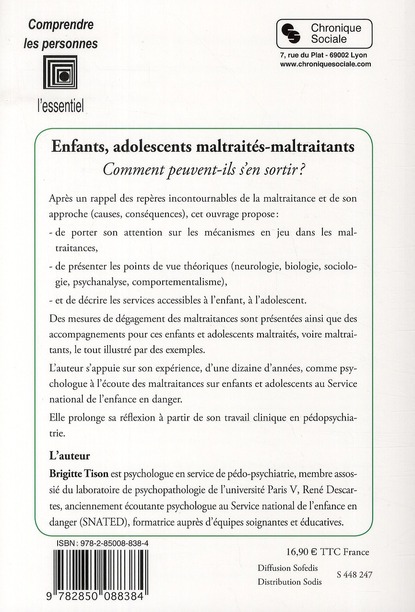 Comprendre les personnes

l'essentiel

Chronique Sociale

7, rue du Plat - 69002 Lyon
www.chroniquesociale.com

Enfants, adolescents maltraités-maltraitants
Comment peuvent-ils s'en sortir ?

Après un rappel des repères incontournables de la maltraitance et de son approche (causes, conséquences), cet ouvrage propose :

- de porter son attention sur les mécanismes en jeu dans les maltraitances,

- de présenter les points de vue théoriques (neurologie, biologie, sociologie, psychanalyse, comportementalisme),

- et de décrire les services accessibles à l'enfant, à l'adolescent.

Des mesures de dégagement des maltraitances sont présentées ainsi que des accompagnements pour ces enfants et adolescents maltraités, voire maltraitants, le tout illustré par des exemples.

L'auteur s'appuie sur son expérience, d'une dizaine d'années, comme psychologue à l'écoute des maltraitances sur enfants et adolescents au Service national de l'enfance en danger.

Elle prolonge sa réflexion à partir de son travail clinique en pédopsychiatrie.

L'auteur

Brigitte Tison est psychologue en service de pédo-psychiatrie, membre assossié du laboratoire de psychopathologie de l'université Paris V, René Descartes, anciennement écoutante psychologue au Service national de l'enfance en danger (SNATED), formatrice auprès d'équipes soignantes et éducatives.

ISBN : 978-2-85008-838-4

9 782850 088384

16,90 € TTC France

Diffusion Sofedis
Distribution Sodis

S 448 247